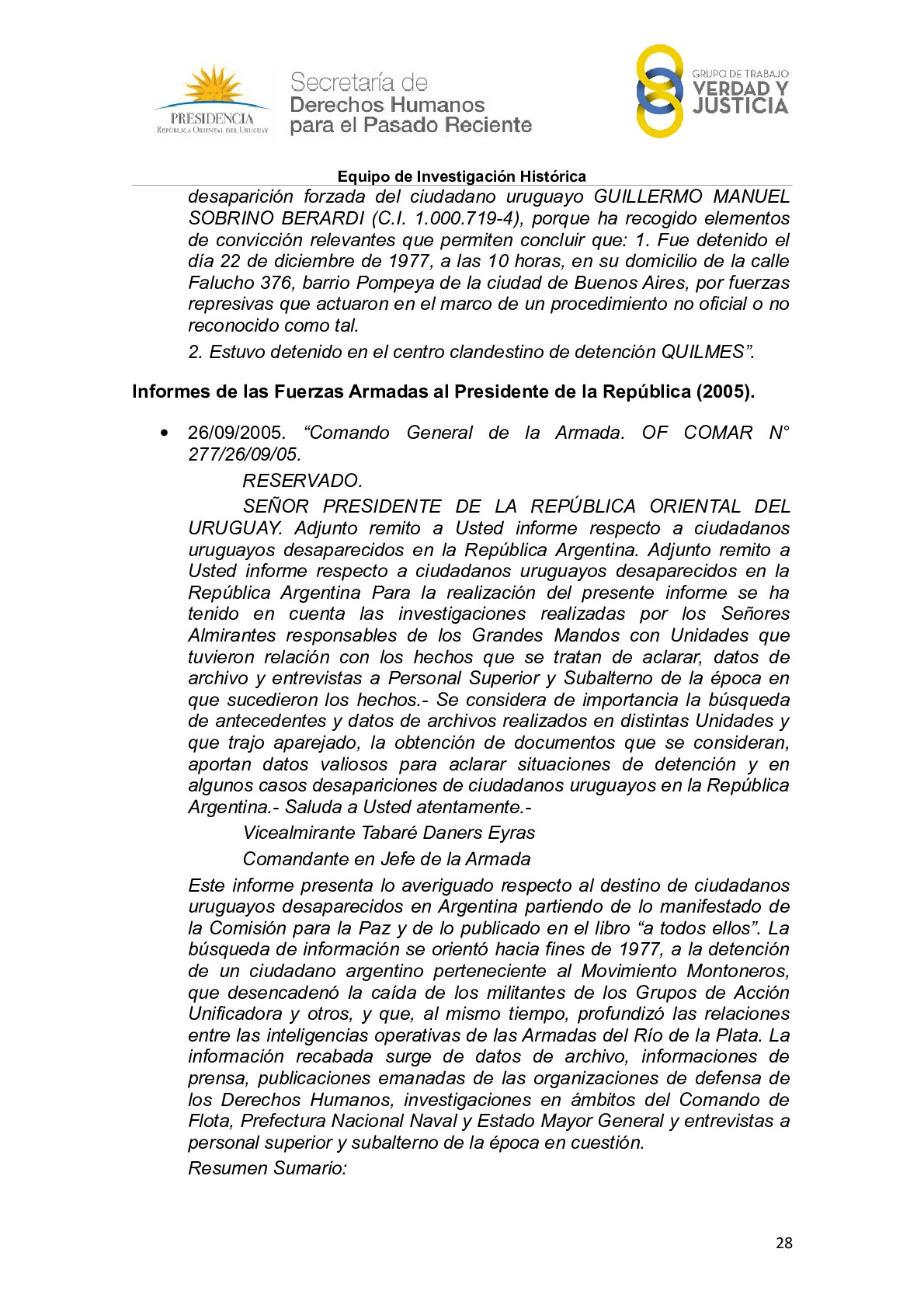 PRESIDENCIA
REPÚBLICA ORIENTAL DEL URUGUAY

Secretaría de
Derechos Humanos
para el Pasado Reciente

GRUPO DE TRABAJO
VERDAD Y
JUSTICIA

Equipo de Investigación Histórica

desaparición forzada del ciudadano uruguayo GUILLERMO MANUEL SOBRINO BERARDI (C.I. 1.000.719-4), porque ha recogido elementos de convicción relevantes que permiten concluir que: 1. Fue detenido el día 22 de diciembre de 1977, a las 10 horas, en su domicilio de la calle Falucho 376, barrio Pompeya de la ciudad de Buenos Aires, por fuerzas represivas que actuaron en el marco de un procedimiento no oficial o no reconocido como tal.

2. Estuvo detenido en el centro clandestino de detención QUILMES”.

Informes de las Fuerzas Armadas al Presidente de la República (2005).

• 26/09/2005. “Comando General de la Armada. OF COMAR N° 277/26/09/05.

RESERVADO.

SEÑOR PRESIDENTE DE LA REPÚBLICA ORIENTAL DEL URUGUAY. Adjunto remito a Usted informe respecto a ciudadanos uruguayos desaparecidos en la República Argentina. Adjunto remito a Usted informe respecto a ciudadanos uruguayos desaparecidos en la República Argentina Para la realización del presente informe se ha tenido en cuenta las investigaciones realizadas por los Señores Almirantes responsables de los Grandes Mandos con Unidades que tuvieron relación con los hechos que se tratan de aclarar, datos de archivo y entrevistas a Personal Superior y Subalterno de la época en que sucedieron los hechos.- Se considera de importancia la búsqueda de antecedentes y datos de archivos realizados en distintas Unidades y que trajo aparejado, la obtención de documentos que se consideran, aportan datos valiosos para aclarar situaciones de detención y en algunos casos desapariciones de ciudadanos uruguayos en la República Argentina.- Saluda a Usted atentamente.-

Vicealmirante Tabaré Daners Eyras

Comandante en Jefe de la Armada

Este informe presenta lo averiguado respecto al destino de ciudadanos uruguayos desaparecidos en Argentina partiendo de lo manifestado de la Comisión para la Paz y de lo publicado en el libro “a todos ellos”. La búsqueda de información se orientó hacia fines de 1977, a la detención de un ciudadano argentino perteneciente al Movimiento Montoneros, que desencadenó la caída de los militantes de los Grupos de Acción Unificadora y otros, y que, al mismo tiempo, profundizó las relaciones entre las inteligencias operativas de las Armadas del Río de la Plata. La información recabada surge de datos de archivo, informaciones de prensa, publicaciones emanadas de las organizaciones de defensa de los Derechos Humanos, investigaciones en ámbitos del Comando de Flota, Prefectura Nacional Naval y Estado Mayor General y entrevistas a personal superior y subalterno de la época en cuestión.

Resumen Sumario:

28